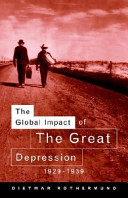 The Global Impact of The Great Depression 1929-1939

DIETMAR ROTHERMUND